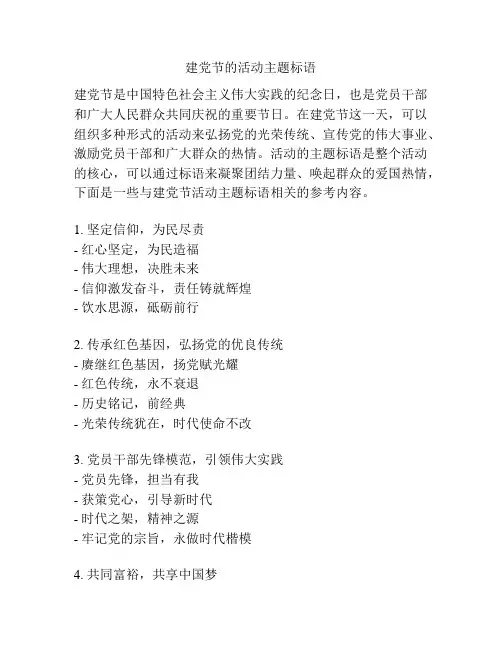 建党节的活动主题标语

建党节是中国特色社会主义伟大实践的纪念日，也是党员干部和广大人民群众共同庆祝的重要节日。在建党节这一天，可以组织多种形式的活动来弘扬党的光荣传统、宣传党的伟大事业、激励党员干部和广大群众的热情。活动的主题标语是整个活动的核心，可以通过标语来凝聚团结力量、唤起群众的爱国热情，下面是一些与建党节活动主题标语相关的参考内容。

1. 坚定信仰，为民尽责
- 红心坚定，为民造福
- 伟大理想，决胜未来
- 信仰激发奋斗，责任铸就辉煌
- 饮水思源，砥砺前行

2. 传承红色基因，弘扬党的优良传统
- 赓继红色基因，扬党赋光耀
- 红色传统，永不衰退
- 历史铭记，前经典
- 光荣传统犹在，时代使命不改

3. 党员干部先锋模范，引领伟大实践
- 党员先锋，担当有我
- 获策党心，引导新时代
- 时代之架，精神之源
- 牢记党的宗旨，永做时代楷模

4. 共同富裕，共享中国梦